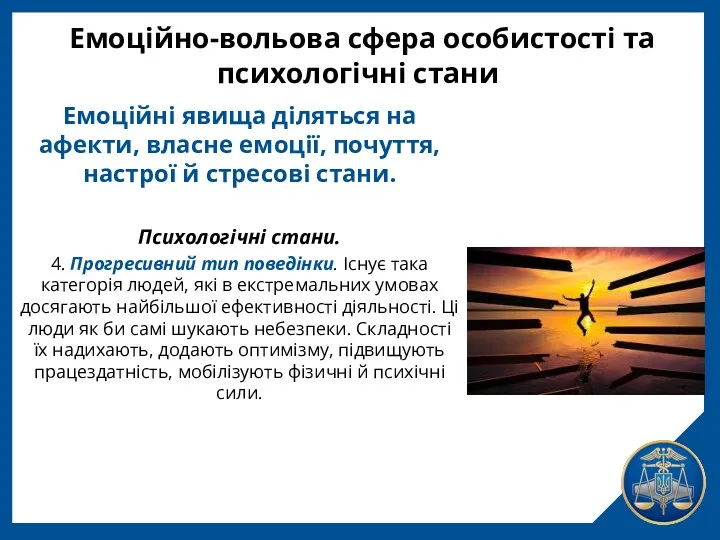 Емоційно-вольова сфера особистості та психологічні стани

Емоційні явища діляться на афекти, власне емоції, почуття, настрої й стресові стани.

Психологічні стани.

4. Прогресивний тип поведінки. Існує така категорія людей, які в екстремальних умовах досягають найбільшої ефективності діяльності. Ці люди як би самі шукають небезпеки. Складності їх надихають, додають оптимізму, підвищують працездатність, мобілізують фізичні й психічні сили.